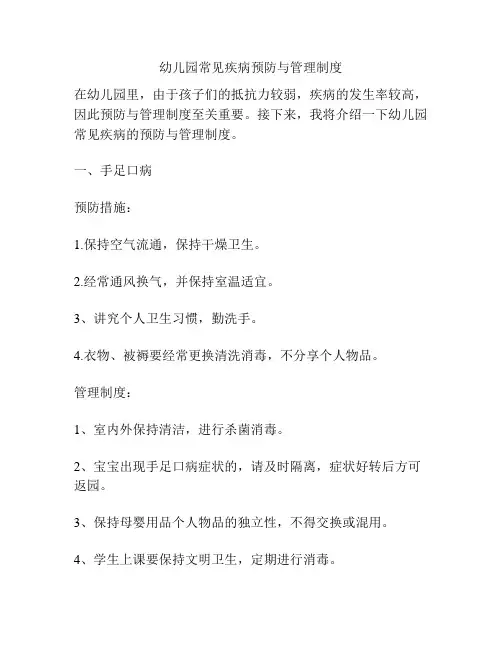 幼儿园常见疾病预防与管理制度

在幼儿园里，由于孩子们的抵抗力较弱，疾病的发生率较高，因此预防与管理制度至关重要。接下来，我将介绍一下幼儿园常见疾病的预防与管理制度。

一、手足口病

预防措施：

1.保持空气流通，保持干燥卫生。

2.经常通风换气，并保持室温适宜。

3、讲究个人卫生习惯，勤洗手。

4.衣物、被褥要经常更换清洗消毒，不分享个人物品。

管理制度：

1、室内外保持清洁，进行杀菌消毒。

2、宝宝出现手足口病症状的，请及时隔离，症状好转后方可返园。

3、保持母婴用品个人物品的独立性，不得交换或混用。

4、学生上课要保持文明卫生，定期进行消毒。